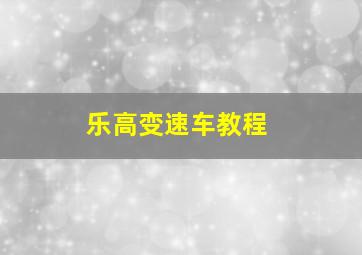 乐高变速车教程